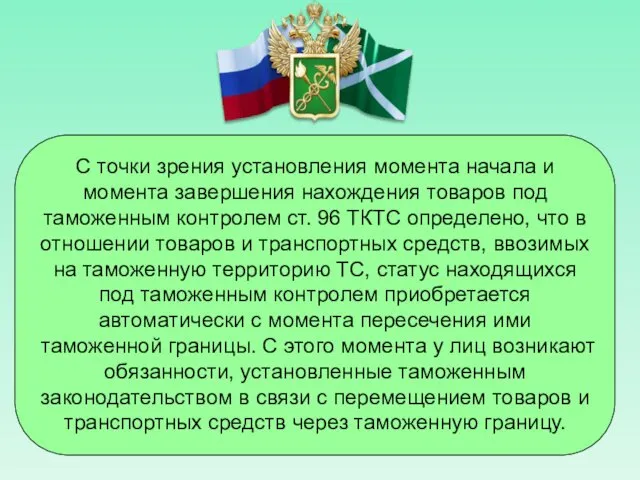 С точки зрения установления момента начала и момента завершения нахождения товаров под таможенным контролем ст. 96 ТКТС определено, что в отношении товаров и транспортных средств, ввозимых на таможенную территорию ТС, статус находящихся под таможенным контролем приобретается автоматически с момента пересечения ими таможенной границы. С этого момента у лиц возникают обязанности, установленные таможенным законодательством в связи с перемещением товаров и транспортных средств через таможенную границу.